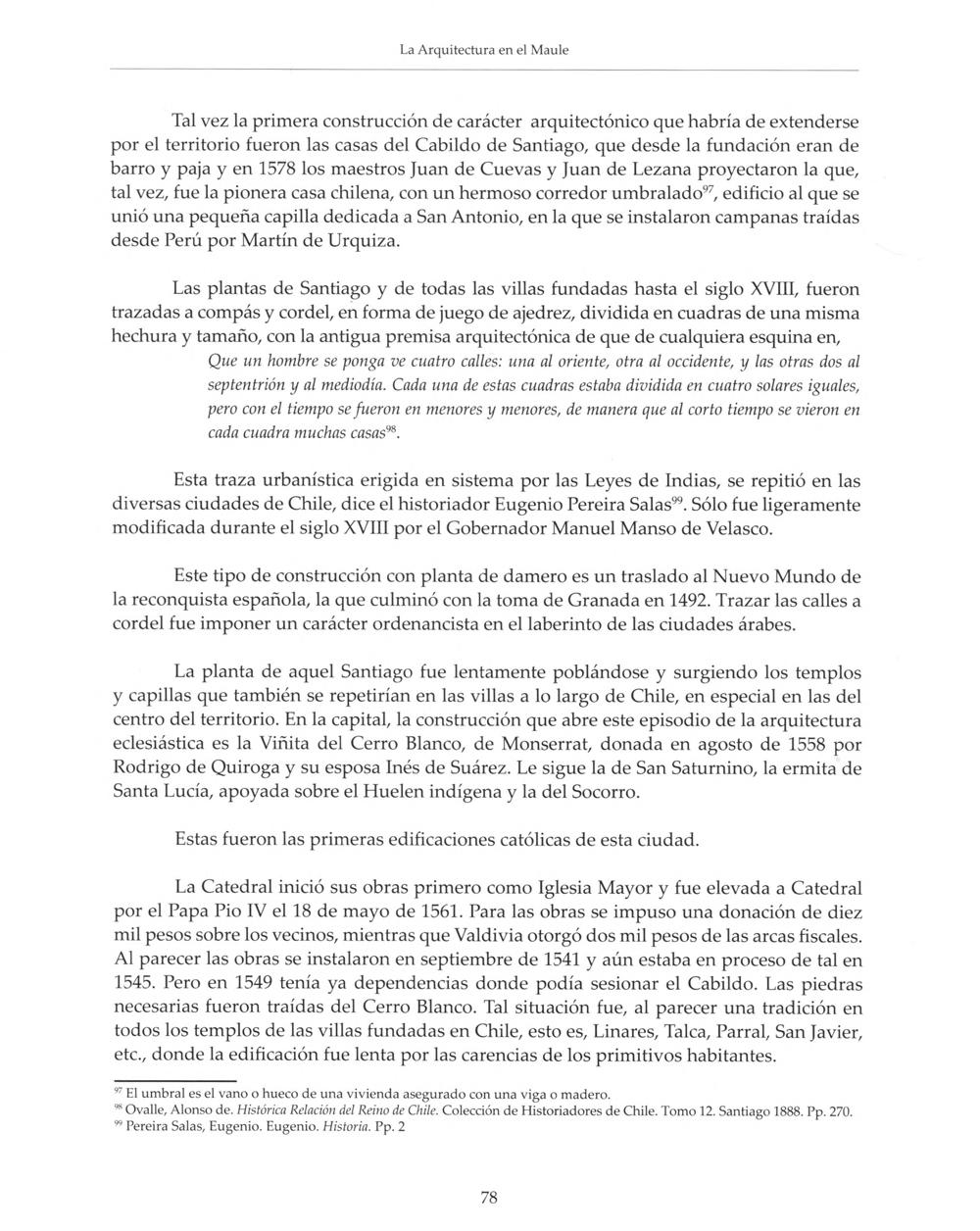 La Arquitectura en el Maule

Tal vez la primera construcción de carácter arquitectónico que habría de extenderse por el territorio fueron las casas del Cabildo de Santiago, que desde la fundación eran de barro y paja y en 1578 los maestros Juan de Cuevas y Juan de Lezana proyectaron la que, tal vez, fue la pionera casa chilena, con un hermoso corredor umbralado$^{97}$, edificio al que se unió una pequeña capilla dedicada a San Antonio, en la que se instalaron campanas traídas desde Perú por Martín de Urquiza.

Las plantas de Santiago y de todas las villas fundadas hasta el siglo XVIII, fueron trazadas a compás y cordel, en forma de juego de ajedrez, dividida en cuadras de una misma hechura y tamaño, con la antigua premisa arquitectónica de que de cualquiera esquina en,

Que un hombre se ponga ve cuatro calles: una al oriente, otra al occidente, y las otras dos al septentrión y al mediodía. Cada una de estas cuadras estaba dividida en cuatro solares iguales, pero con el tiempo se fueron en menores y menores, de manera que al corto tiempo se vieron en cada cuadra muchas casas$^{98}$.

Esta traza urbanística erigida en sistema por las Leyes de Indias, se repitió en las diversas ciudades de Chile, dice el historiador Eugenio Pereira Salas$^{99}$. Sólo fue ligeramente modificada durante el siglo XVIII por el Gobernador Manuel Manso de Velasco.

Este tipo de construcción con planta de damero es un traslado al Nuevo Mundo de la reconquista española, la que culminó con la toma de Granada en 1492. Trazar las calles a cordel fue imponer un carácter ordenancista en el laberinto de las ciudades árabes.

La planta de aquel Santiago fue lentamente poblándose y surgiendo los templos y capillas que también se repetirían en las villas a lo largo de Chile, en especial en las del centro del territorio. En la capital, la construcción que abre este episodio de la arquitectura eclesiástica es la Viñita del Cerro Blanco, de Monserrat, donada en agosto de 1558 por Rodrigo de Quiroga y su esposa Inés de Suárez. Le sigue la de San Saturnino, la ermita de Santa Lucía, apoyada sobre el Huelen indígena y la del Socorro.

Estas fueron las primeras edificaciones católicas de esta ciudad.

La Catedral inició sus obras primero como Iglesia Mayor y fue elevada a Catedral por el Papa Pio IV el 18 de mayo de 1561. Para las obras se impuso una donación de diez mil pesos sobre los vecinos, mientras que Valdivia otorgó dos mil pesos de las arcas fiscales. Al parecer las obras se instalaron en septiembre de 1541 y aún estaba en proceso de tal en 1545. Pero en 1549 tenía ya dependencias donde podía sesionar el Cabildo. Las piedras necesarias fueron traídas del Cerro Blanco. Tal situación fue, al parecer una tradición en todos los templos de las villas fundadas en Chile, esto es, Linares, Talca, Parral, San Javier, etc., donde la edificación fue lenta por las carencias de los primitivos habitantes.

$^{97}$ El umbral es el vano o hueco de una vivienda asegurado con una viga o madero.
$^{98}$ Ovalle, Alonso de. Histórica Relación del Reino de Chile. Colección de Historiadores de Chile. Tomo 12. Santiago 1888. Pp. 270.
$^{99}$ Pereira Salas, Eugenio. Eugenio. Historia. Pp. 2

78